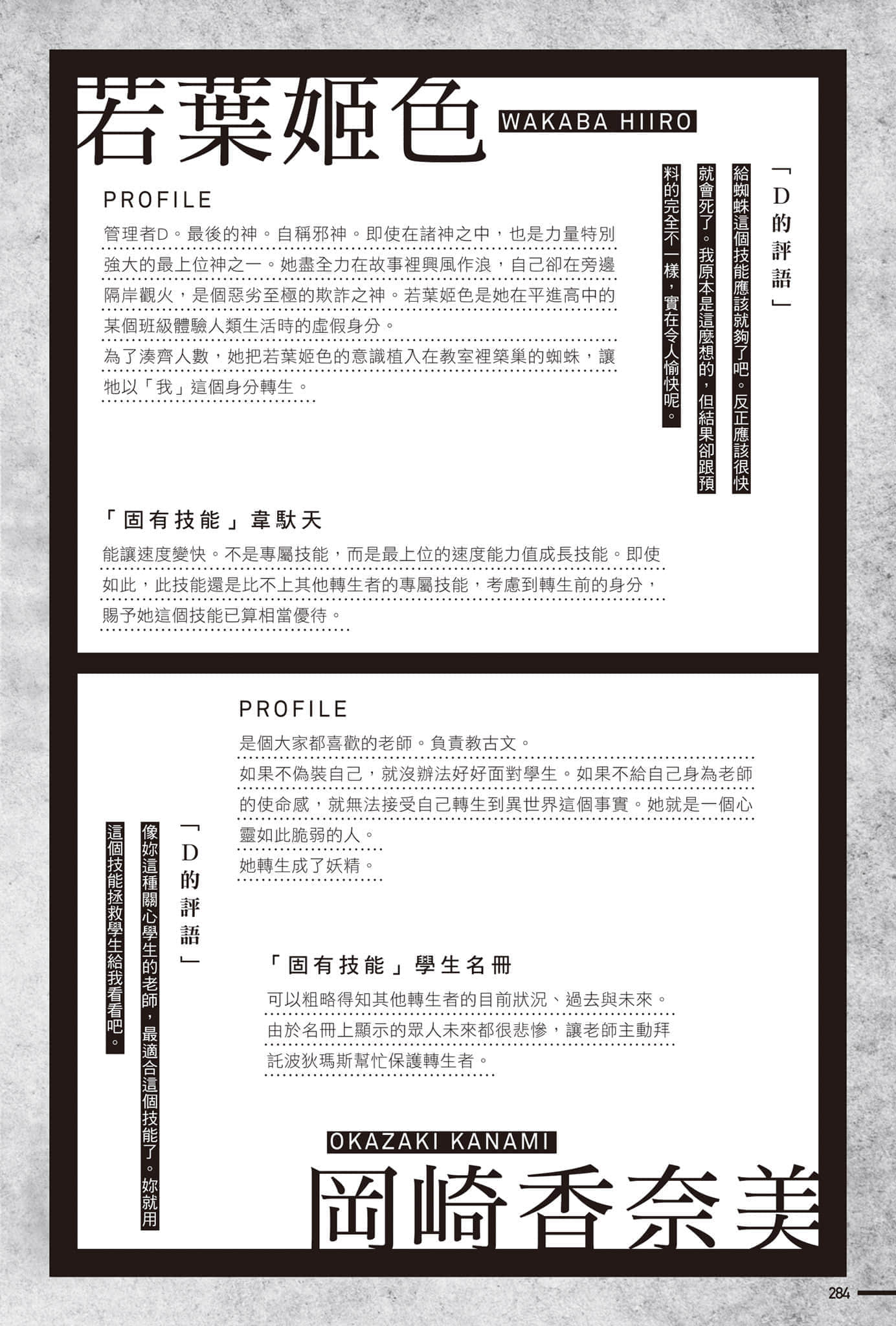 若葉姬色

WAKABA HIIRO

PROFILE

管理者D。最後的神。自稱邪神。即使在諸神之中，也是力量特別強大的最上位神之一。她盡全力在故事裡興風作浪，自己卻在旁邊隔岸觀火，是個惡劣至極的欺詐之神。若葉姬色是她在平進高中的某個班級體驗人類生活時的虛假身分。

為了湊齊人數，她把若葉姬色的意識植入在教室裡築巢的蜘蛛，讓牠以「我」這個身分轉生。

「D的評語」

給蜘蛛這個技能應該就夠了吧。反正應該很快就會死了。我原本是這麼想的，但結果卻跟預料的完全不一樣，實在令人愉快呢。

「固有技能」韋馱天

能讓速度變快。不是專屬技能，而是最上位的速度能力值成長技能。即使如此，此技能還是比不上其他轉生者的專屬技能，考慮到轉生前的身分，賜予她這個技能已算相當優待。

PROFILE

是個大家都喜歡的老師。負責教古文。

如果不偽裝自己，就沒辦法好好面對學生。如果不給自己身為老師的使命感，就無法接受自己轉生到異世界這個事實。她就是一個心靈如此脆弱的人。

她轉生成了妖精。

「D的評語」

像妳這種關心學生的老師，最適合這個技能了。妳就用這個技能拯救學生給我看看吧。

「固有技能」學生名冊

可以粗略得知其他轉生者的目前狀況、過去與未來。

由於名冊上顯示的眾人未來都很悲慘，讓老師主動拜託波狄瑪斯幫忙保護轉生者。

OKAZAKI KANAMI

岡崎香奈美

284